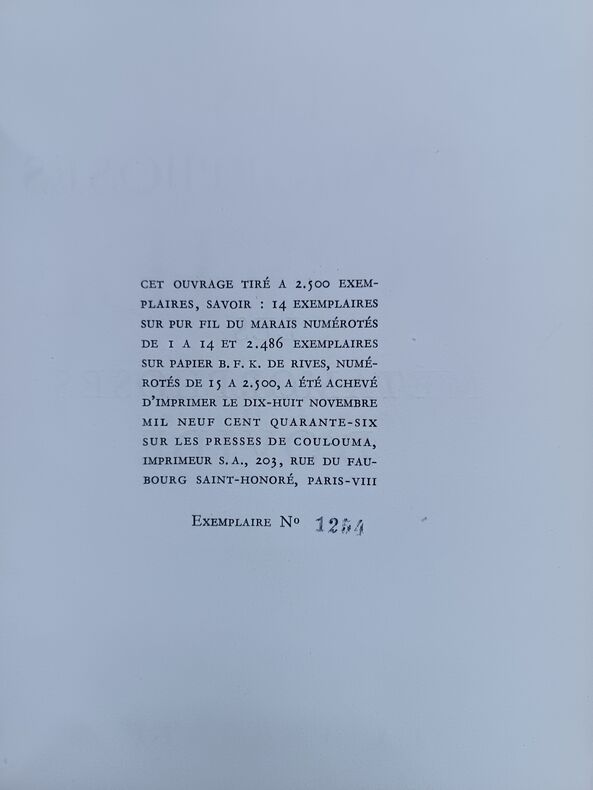 CET OUVRAGE TIRÉ A 2.500 EXEMPLAIRES, SAVOIR : 14 EXEMPLAIRES SUR PUR FIL DU MARAIS NUMÉROTÉS DE 1 A 14 ET 2.486 EXEMPLAIRES SUR PAPIER B. F. K. DE RIVES, NUMÉROTÉS DE 15 A 2.500, A ÉTÉ ACHEVÉ D'IMPRIMER LE DIX-HUIT NOVEMBRE MIL NEUF CENT QUARANTE-SIX SUR LES PRESSES DE COULOUMA, IMPRIMEUR S. A., 203, RUE DU FAUBOURG SAINT-HONORÉ, PARIS-VIII

EXEMPLAIRE No 1254